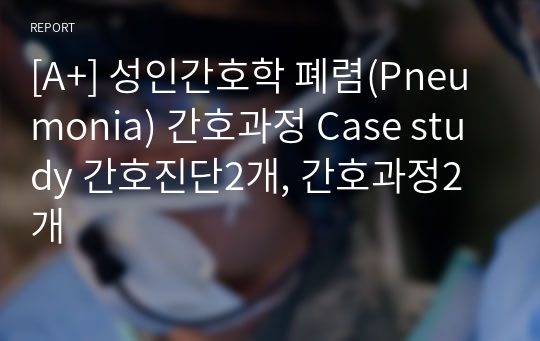 REPORT

[A+] 성인간호학 폐렴(Pneumonia) 간호과정 Case study 간호진단2개, 간호과정2개